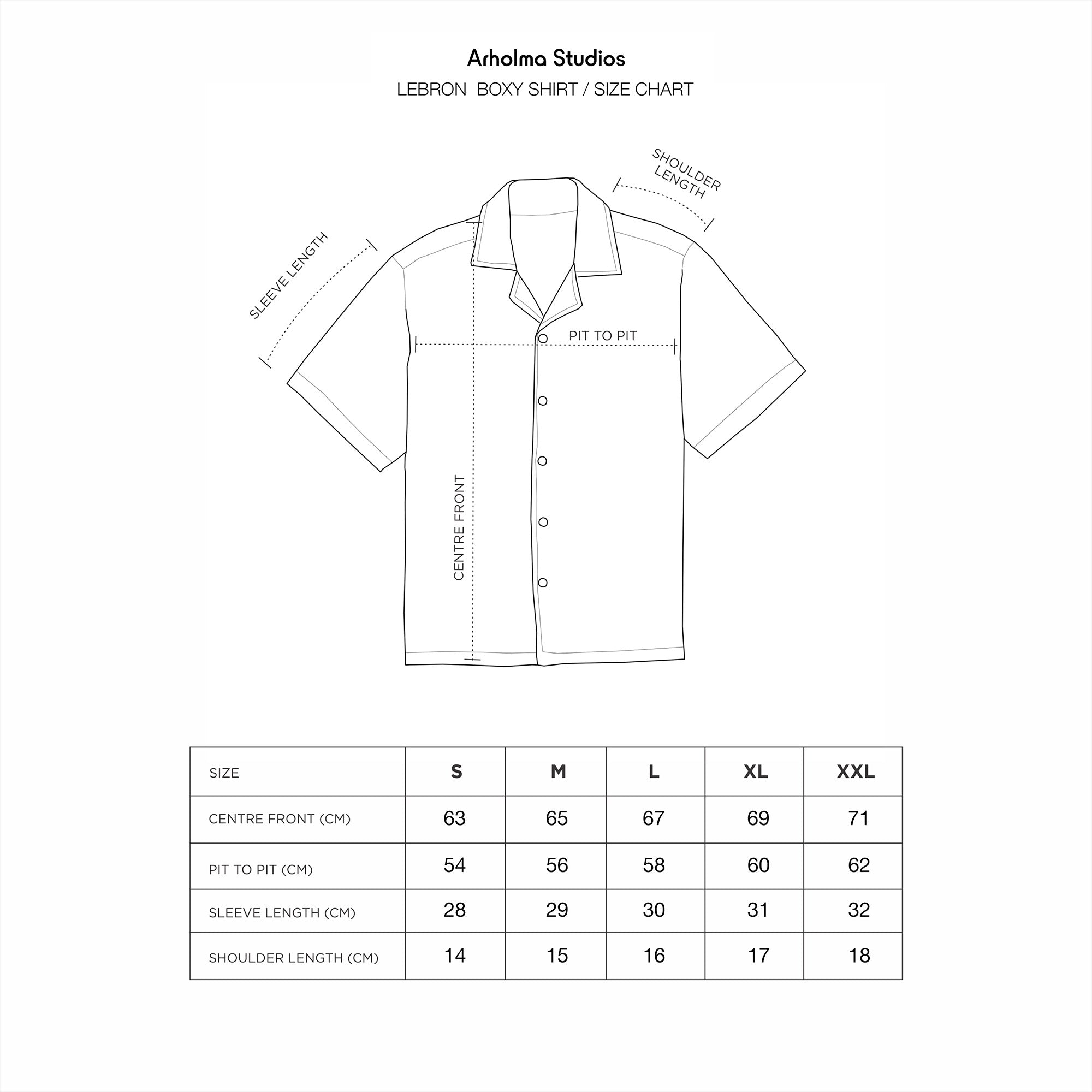 Arholma Studios

LEBRON BOXY SHIRT / SIZE CHART

SHOULDER LENGTH

SLEEVE LENGTH

PIT TO PIT

CENTRE FRONT

| SIZE | S | M | L | XL | XXL |
|---|---|---|---|---|---|
| CENTRE FRONT (CM) | 63 | 65 | 67 | 69 | 71 |
| PIT TO PIT (CM) | 54 | 56 | 58 | 60 | 62 |
| SLEEVE LENGTH (CM) | 28 | 29 | 30 | 31 | 32 |
| SHOULDER LENGTH (CM) | 14 | 15 | 16 | 17 | 18 |